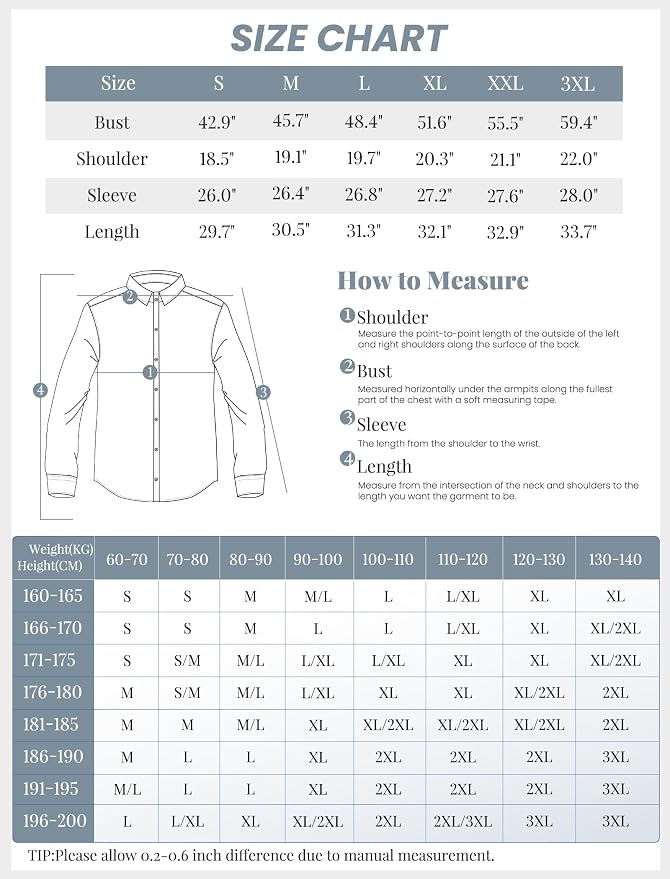 SIZE CHART

| Size | S | M | L | XL | XXL | 3XL |
|---|---|---|---|---|---|---|
| Bust | 42.9" | 45.7" | 48.4" | 51.6" | 55.5" | 59.4" |
| Shoulder | 18.5" | 19.1" | 19.7" | 20.3" | 21.1" | 22.0" |
| Sleeve | 26.0" | 26.4" | 26.8" | 27.2" | 27.6" | 28.0" |
| Length | 29.7" | 30.5" | 31.3" | 32.1" | 32.9" | 33.7" |

2
1
4
3

How to Measure

1 Shoulder
Measure the point-to-point length of the outside of the left and right shoulders along the surface of the back.

2 Bust
Measured horizontally under the armpits along the fullest part of the chest with a soft measuring tape.

3 Sleeve
The length from the shoulder to the wrist.

4 Length
Measure from the intersection of the neck and shoulders to the length you want the garment to be.

| Weight(KG) Height(CM) | 60-70 | 70-80 | 80-90 | 90-100 | 100-110 | 110-120 | 120-130 | 130-140 |
|---|---|---|---|---|---|---|---|---|
| 160-165 | S | S | M | M/L | L | L/XL | XL | XL |
| 166-170 | S | S | M | L | L | L/XL | XL | XL/2XL |
| 171-175 | S | S/M | M/L | L/XL | L/XL | XL | XL | XL/2XL |
| 176-180 | M | S/M | M/L | L/XL | XL | XL | XL/2XL | 2XL |
| 181-185 | M | M | M/L | XL | XL/2XL | XL/2XL | XL/2XL | 2XL |
| 186-190 | M | L | L | XL | 2XL | 2XL | 2XL | 3XL |
| 191-195 | M/L | L | L | XL | 2XL | 2XL | 2XL | 3XL |
| 196-200 | L | L/XL | XL | XL/2XL | 2XL | 2XL/3XL | 3XL | 3XL |

TIP:Please allow 0.2-0.6 inch difference due to manual measurement.